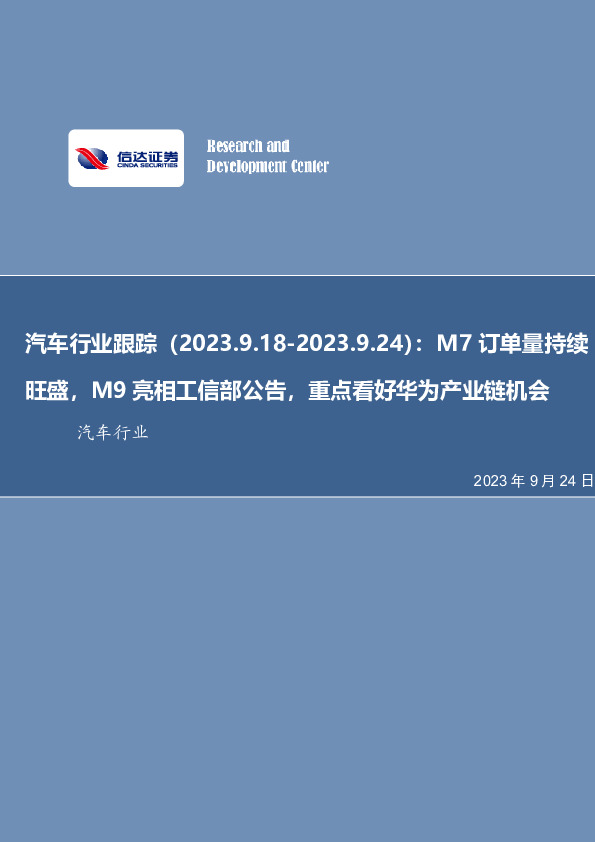 信达证券
CINDA SECURITIES

Research and Development Center

汽车行业跟踪（2023.9.18-2023.9.24）：M7 订单量持续旺盛，M9 亮相工信部公告，重点看好华为产业链机会

汽车行业

2023 年 9 月 24 日